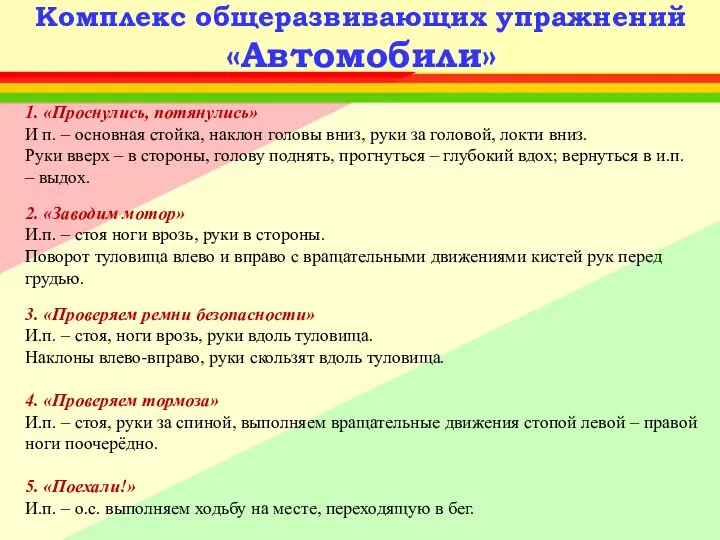 Комплекс общеразвивающих упражнений
«Автомобили»

1. «Проснулись, потянулись»
И п. – основная стойка, наклон головы вниз, руки за головой, локти вниз.
Руки вверх – в стороны, голову поднять, прогнуться – глубокий вдох; вернуться в и.п. – выдох.

2. «Заводим мотор»
И.п. – стоя ноги врозь, руки в стороны.
Поворот туловища влево и вправо с вращательными движениями кистей рук перед грудью.

3. «Проверяем ремни безопасности»
И.п. – стоя, ноги врозь, руки вдоль туловища.
Наклоны влево-вправо, руки скользят вдоль туловища.

4. «Проверяем тормоза»
И.п. – стоя, руки за спиной, выполняем вращательные движения стопой левой – правой ноги поочерёдно.

5. «Поехали!»
И.п. – о.с. выполняем ходьбу на месте, переходящую в бег.